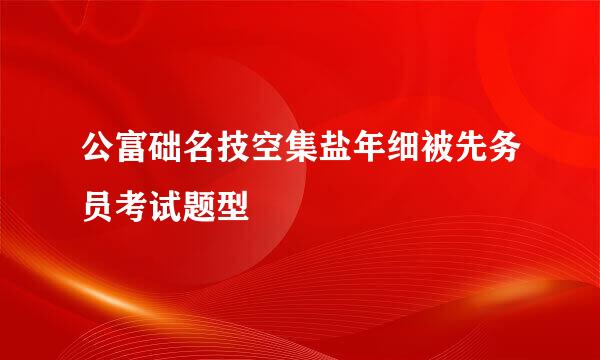 公富础名技空集盐年细被先务员考试题型